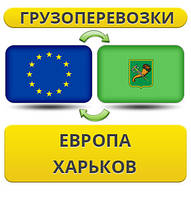 ГРУЗОПЕРЕВОЗКИ

ЕВРОПА
ХАРЬКОВ